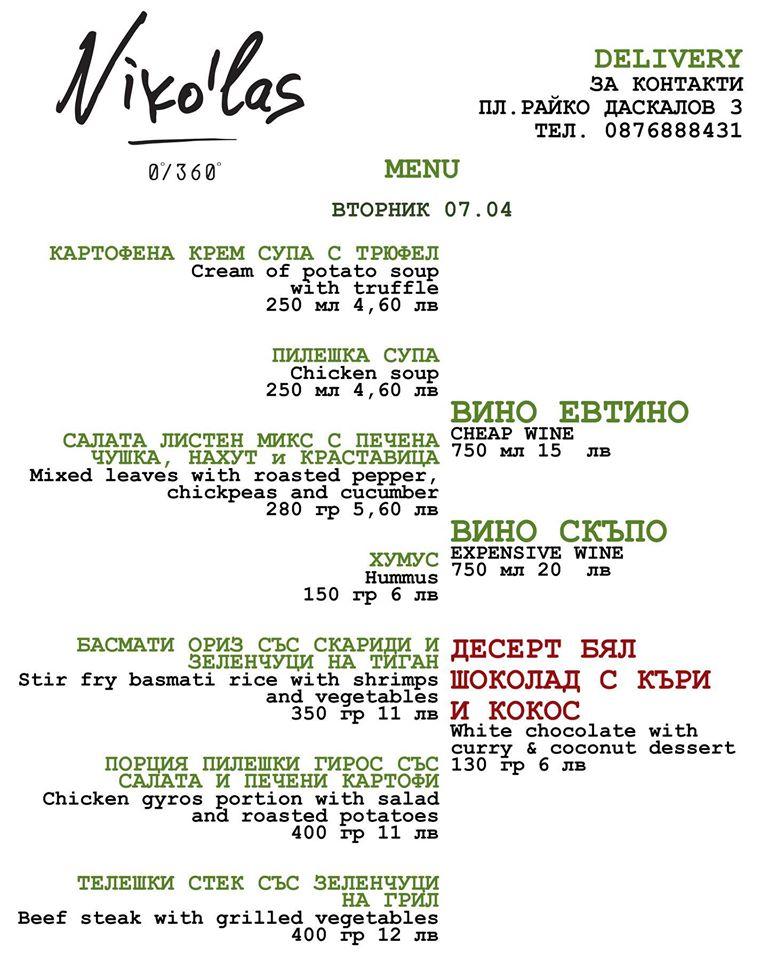 Niko'las

0°/360°

DELIVERY
ЗА КОНТАКТИ
ПЛ.РАЙКО ДАСКАЛОВ 3
ТЕЛ. 0876888431

MENU

ВТОРНИК 07.04

КАРТОФЕНА КРЕМ СУПА С ТРЮФЕЛ
Cream of potato soup with truffle
250 мл 4,60 лв

ПИЛЕШКА СУПА
Chicken soup
250 мл 4,60 лв

САЛАТА ЛИСТЕН МИКС С ПЕЧЕНА ЧУШКА, НАХУТ и КРАСТАВИЦА
Mixed leaves with roasted pepper, chickpeas and cucumber
280 гр 5,60 лв

ХУМУС
Hummus
150 гр 6 лв

БАСМАТИ ОРИЗ СЪС СКАРИДИ И ЗЕЛЕНЧУЦИ НА ТИГАН
Stir fry basmati rice with shrimps and vegetables
350 гр 11 лв

ПОРЦИЯ ПИЛЕШКИ ГИРОС СЪС САЛАТА И ПЕЧЕНИ КАРТОФИ
Chicken gyros portion with salad and roasted potatoes
400 гр 11 лв

ТЕЛЕШКИ СТЕК СЪС ЗЕЛЕНЧУЦИ НА ГРИЛ
Beef steak with grilled vegetables
400 гр 12 лв

ВИНО ЕВТИНО
CHEAP WINE
750 мл 15 лв

ВИНО СКЪПО
EXPENSIVE WINE
750 мл 20 лв

ДЕСЕРТ БЯЛ ШОКОЛАД С КЪРИ И КОКОС
White chocolate with curry & coconut dessert
130 гр 6 лв